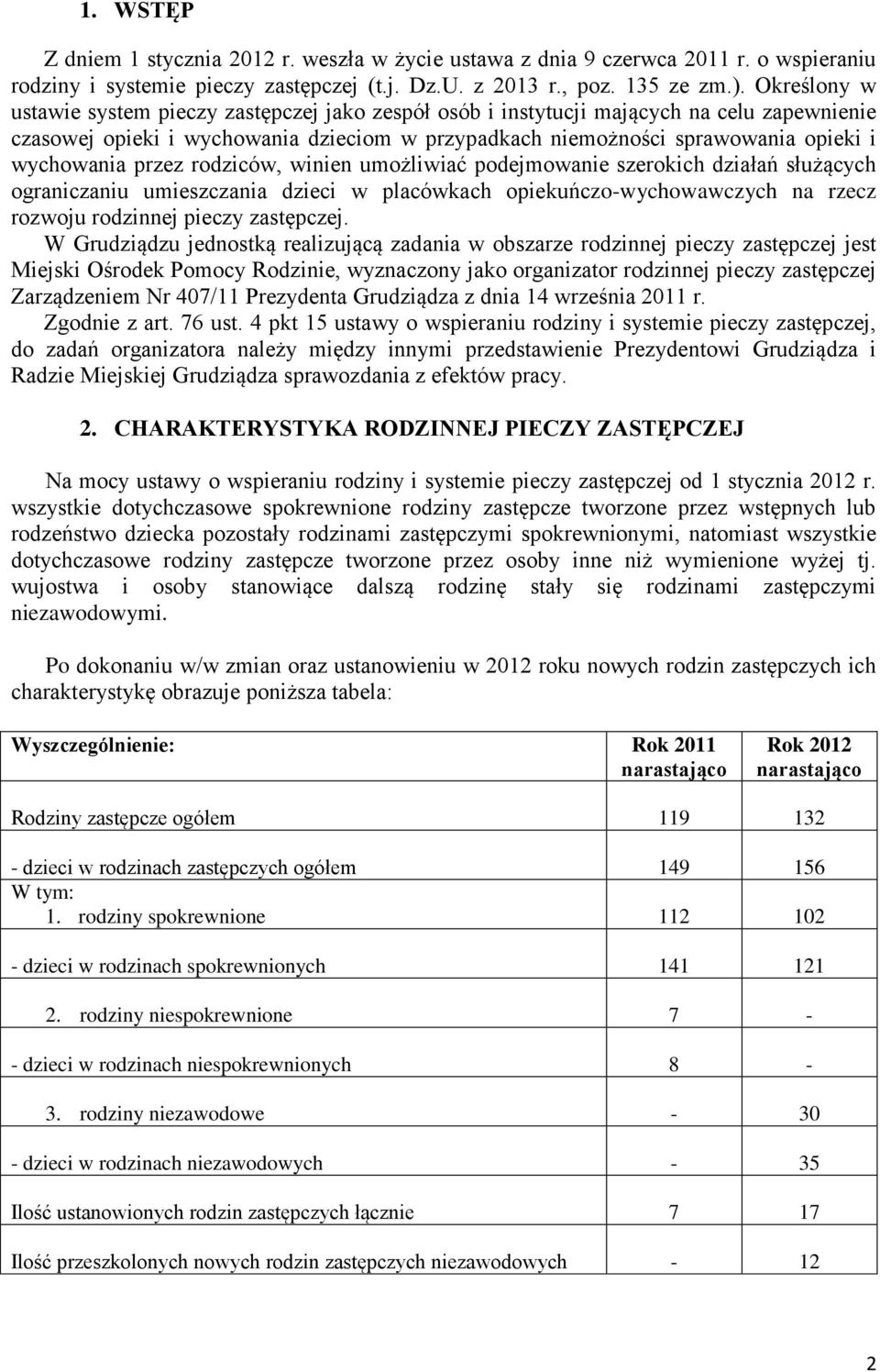 1. WSTĘP

Z dniem 1 stycznia 2012 r. weszła w życie ustawa z dnia 9 czerwca 2011 r. o wspieraniu rodziny i systemie pieczy zastępczej (t.j. Dz.U. z 2013 r., poz. 135 ze zm.). Określony w ustawie system pieczy zastępczej jako zespół osób i instytucji mających na celu zapewnienie czasowej opieki i wychowania dzieciom w przypadkach niemożności sprawowania opieki i wychowania przez rodziców, winien umożliwiać podejmowanie szerokich działań służących ograniczaniu umieszczania dzieci w placówkach opiekuńczo-wychowawczych na rzecz rozwoju rodzinnej pieczy zastępczej.

W Grudziądzu jednostką realizującą zadania w obszarze rodzinnej pieczy zastępczej jest Miejski Ośrodek Pomocy Rodzinie, wyznaczony jako organizator rodzinnej pieczy zastępczej Zarządzeniem Nr 407/11 Prezydenta Grudziądza z dnia 14 września 2011 r.

Zgodnie z art. 76 ust. 4 pkt 15 ustawy o wspieraniu rodziny i systemie pieczy zastępczej, do zadań organizatora należy między innymi przedstawienie Prezydentowi Grudziądza i Radzie Miejskiej Grudziądza sprawozdania z efektów pracy.

2. CHARAKTERYSTYKA RODZINNEJ PIECZY ZASTĘPCZEJ

Na mocy ustawy o wspieraniu rodziny i systemie pieczy zastępczej od 1 stycznia 2012 r. wszystkie dotychczasowe spokrewnione rodziny zastępcze tworzone przez wstępnych lub rodzeństwo dziecka pozostały rodzinami zastępczymi spokrewnionymi, natomiast wszystkie dotychczasowe rodziny zastępcze tworzone przez osoby inne niż wymienione wyżej tj. wujostwa i osoby stanowiące dalszą rodzinę stały się rodzinami zastępczymi niezawodowymi.

Po dokonaniu w/w zmian oraz ustanowieniu w 2012 roku nowych rodzin zastępczych ich charakterystykę obrazuje poniższa tabela:

| Wyszczególnienie: | Rok 2011 narastająco | Rok 2012 narastająco |
|---|---|---|
| Rodziny zastępcze ogółem | 119 | 132 |
| - dzieci w rodzinach zastępczych ogółem | 149 | 156 |
| W tym: 1. rodziny spokrewnione | 112 | 102 |
| - dzieci w rodzinach spokrewnionych | 141 | 121 |
| 2. rodziny niespokrewnione | 7 | - |
| - dzieci w rodzinach niespokrewnionych | 8 | - |
| 3. rodziny niezawodowe | - | 30 |
| - dzieci w rodzinach niezawodowych | - | 35 |
| Ilość ustanowionych rodzin zastępczych łącznie | 7 | 17 |
| Ilość przeszkolonych nowych rodzin zastępczych niezawodowych | - | 12 |

2